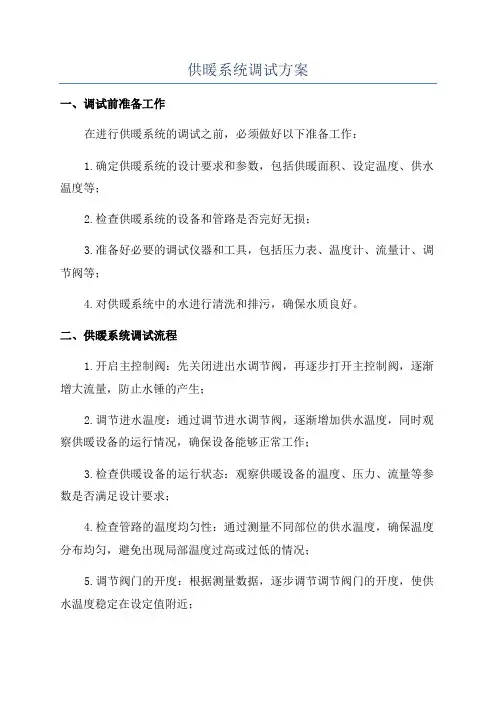 供暖系统调试方案

一、调试前准备工作

在进行供暖系统的调试之前，必须做好以下准备工作：

1.确定供暖系统的设计要求和参数，包括供暖面积、设定温度、供水温度等；

2.检查供暖系统的设备和管路是否完好无损；

3.准备好必要的调试仪器和工具，包括压力表、温度计、流量计、调节阀等；

4.对供暖系统中的水进行清洗和排污，确保水质良好。

二、供暖系统调试流程

1.开启主控制阀：先关闭进出水调节阀，再逐步打开主控制阀，逐渐增大流量，防止水锤的产生；

2.调节进水温度：通过调节进水调节阀，逐渐增加供水温度，同时观察供暖设备的运行情况，确保设备能够正常工作；

3.检查供暖设备的运行状态：观察供暖设备的温度、压力、流量等参数是否满足设计要求；

4.检查管路的温度均匀性：通过测量不同部位的供水温度，确保温度分布均匀，避免出现局部温度过高或过低的情况；

5.调节阀门的开度：根据测量数据，逐步调节调节阀门的开度，使供水温度稳定在设定值附近；